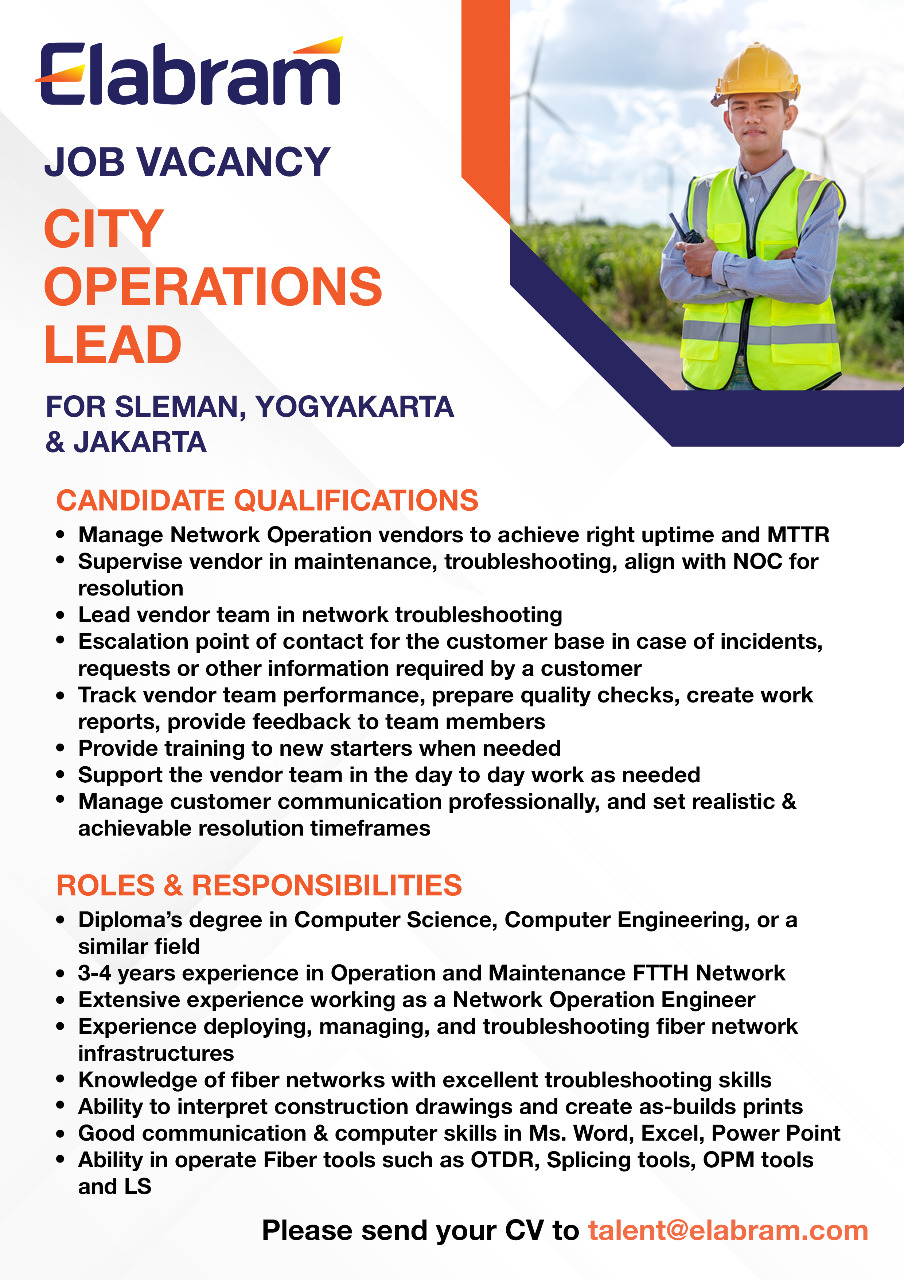 Elabram

JOB VACANCY

CITY OPERATIONS LEAD

FOR SLEMAN, YOGYAKARTA & JAKARTA

CANDIDATE QUALIFICATIONS

• Manage Network Operation vendors to achieve right uptime and MTTR
• Supervise vendor in maintenance, troubleshooting, align with NOC for resolution
• Lead vendor team in network troubleshooting
• Escalation point of contact for the customer base in case of incidents, requests or other information required by a customer
• Track vendor team performance, prepare quality checks, create work reports, provide feedback to team members
• Provide training to new starters when needed
• Support the vendor team in the day to day work as needed
• Manage customer communication professionally, and set realistic & achievable resolution timeframes

ROLES & RESPONSIBILITIES

• Diploma's degree in Computer Science, Computer Engineering, or a similar field
• 3-4 years experience in Operation and Maintenance FTTH Network
• Extensive experience working as a Network Operation Engineer
• Experience deploying, managing, and troubleshooting fiber network infrastructures
• Knowledge of fiber networks with excellent troubleshooting skills
• Ability to interpret construction drawings and create as-builds prints
• Good communication & computer skills in Ms. Word, Excel, Power Point
• Ability in operate Fiber tools such as OTDR, Splicing tools, OPM tools and LS

Please send your CV to talent@elabram.com